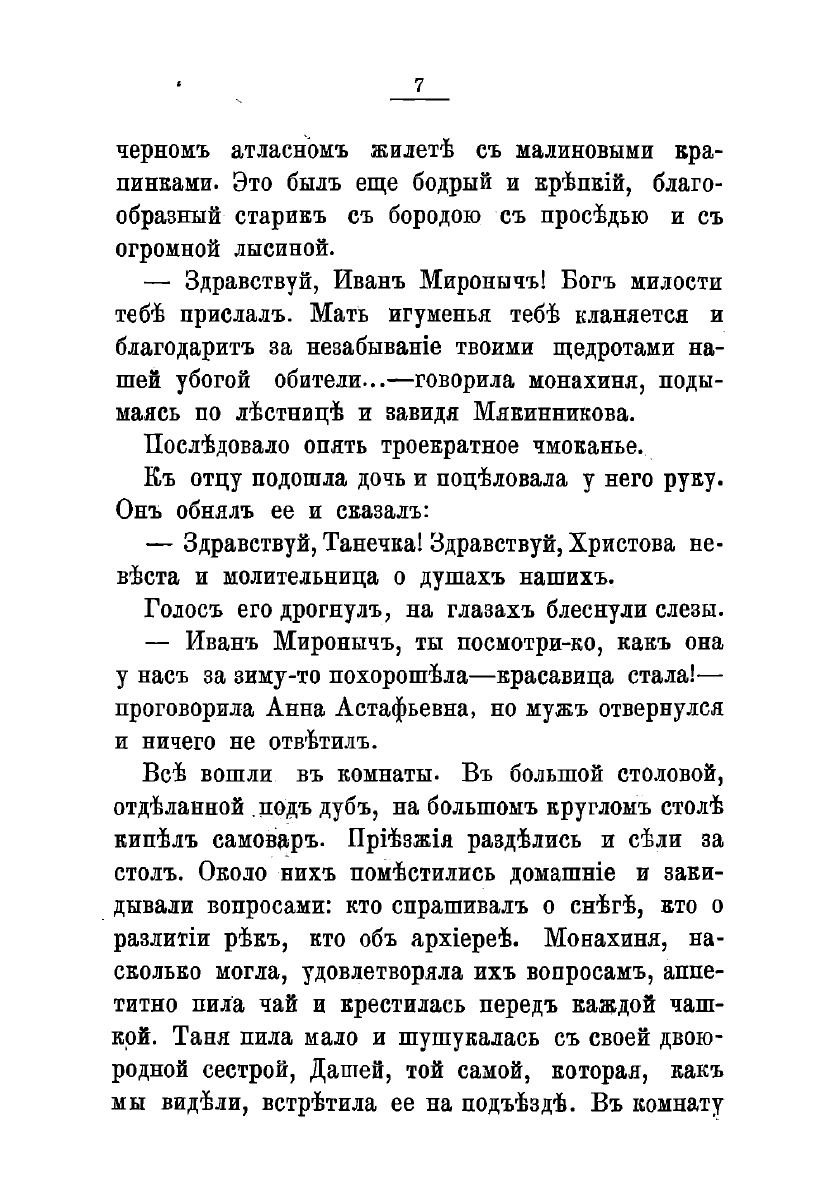 7

черномъ атласномъ жилетѣ съ малиновыми крапинками. Это былъ еще бодрый и крѣпкій, благообразный старикъ съ бородою съ просѣдью и съ огромной лысиной.

— Здравствуй, Иванъ Миронычъ! Богъ милости тебѣ прислалъ. Мать игуменья тебѣ кланяется и благодаритъ за незабываніе твоими щедротами нашей убогой обители...—говорила монахиня, подымаясь по лѣстницѣ и завидя Мякинникова.

Послѣдовало опять троекратное чмоканье.

Къ отцу подошла дочь и поцѣловала у него руку. Онъ обнялъ ее и сказалъ:

— Здравствуй, Танечка! Здравствуй, Христова невѣста и молительница о душахъ нашихъ.

Голосъ его дрогнулъ, на глазахъ блеснули слезы.

— Иванъ Миронычъ, ты посмотри-ко, какъ она у насъ за зиму-то похорошѣла—красавица стала!—проговорила Анна Астафьевна, но мужъ отвернулся и ничего не отвѣтилъ.

Всѣ вошли въ комнаты. Въ большой столовой, отдѣланной подъ дубъ, на большомъ кругломъ столѣ кипѣлъ самоваръ. Пріѣзжія раздѣлись и сѣли за столъ. Около нихъ помѣстились домашніе и закидывали вопросами: кто спрашивалъ о снѣгѣ, кто о разлитіи рѣкъ, кто объ архіереѣ. Монахиня, насколько могла, удовлетворяла ихъ вопросамъ, аппетитно пила чай и крестилась передъ каждой чашкой. Таня пила мало и шушукалась съ своей двоюродной сестрой, Дашей, той самой, которая, какъ мы видѣли, встрѣтила ее на подъѣздѣ. Въ комнату